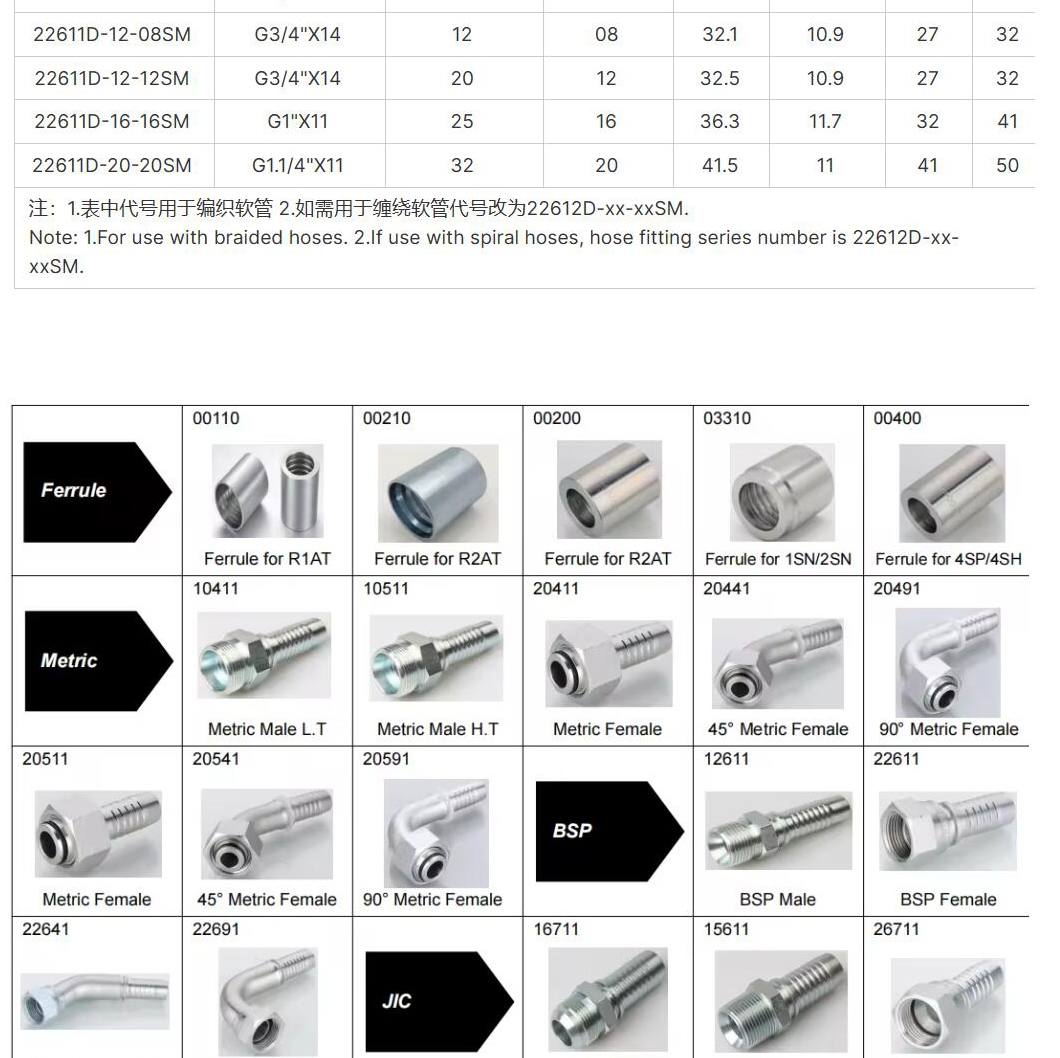 | 22611D-12-08SM | G3/4"X14 | 12 | 08 | 32.1 | 10.9 | 27 | 32 |
|---|---|---|---|---|---|---|---|
| 22611D-12-12SM | G3/4"X14 | 20 | 12 | 32.5 | 10.9 | 27 | 32 |
| 22611D-16-16SM | G1"X11 | 25 | 16 | 36.3 | 11.7 | 32 | 41 |
| 22611D-20-20SM | G1.1/4"X11 | 32 | 20 | 41.5 | 11 | 41 | 50 |

注：1.表中代号用于编织软管 2.如需用于缠绕软管代号改为22612D-xx-xxSM.
Note: 1.For use with braided hoses. 2.If use with spiral hoses, hose fitting series number is 22612D-xx-xxSM.

| Ferrule | 00110 Ferrule for R1AT | 00210 Ferrule for R2AT | 00200 Ferrule for R2AT | 03310 Ferrule for 1SN/2SN | 00400 Ferrule for 4SP/4SH |
|---|---|---|---|---|---|
| Metric | 10411 Metric Male L.T | 10511 Metric Male H.T | 20411 Metric Female | 20441 45° Metric Female | 20491 90° Metric Female |
| 20511 Metric Female | 20541 45° Metric Female | 20591 90° Metric Female | BSP | 12611 BSP Male | 22611 BSP Female |
| 22641 | 22691 | JIC | 16711 | 15611 | 26711 |